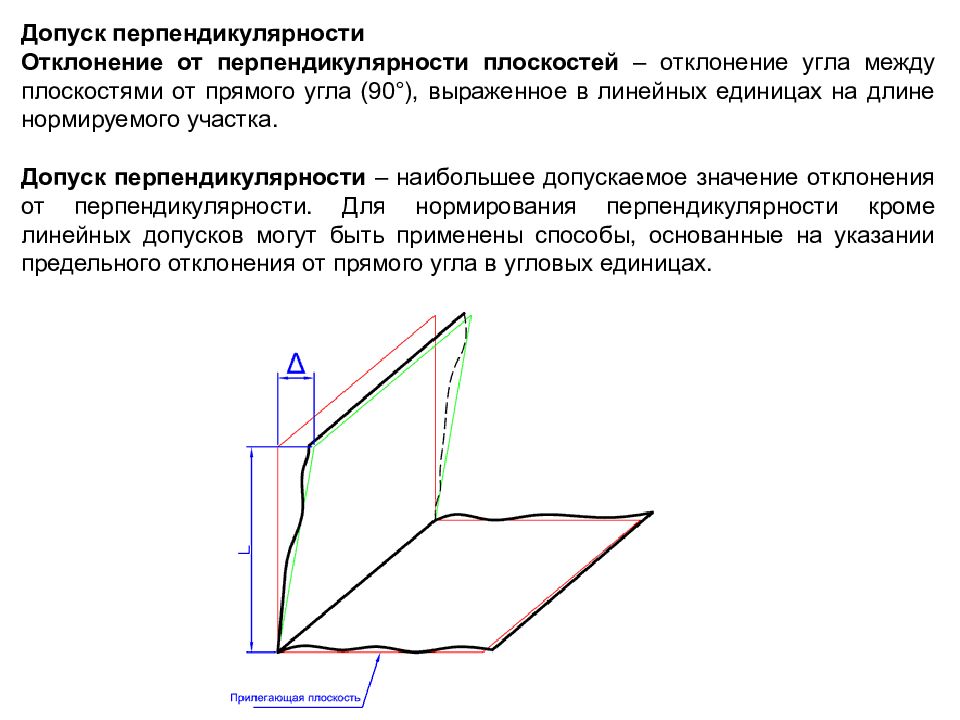 Допуск перпендикулярности
Отклонение от перпендикулярности плоскостей – отклонение угла между плоскостями от прямого угла (90°), выраженное в линейных единицах на длине нормируемого участка.

Допуск перпендикулярности – наибольшее допускаемое значение отклонения от перпендикулярности. Для нормирования перпендикулярности кроме линейных допусков могут быть применены способы, основанные на указании предельного отклонения от прямого угла в угловых единицах.

Δ

L

Прилегающая плоскость